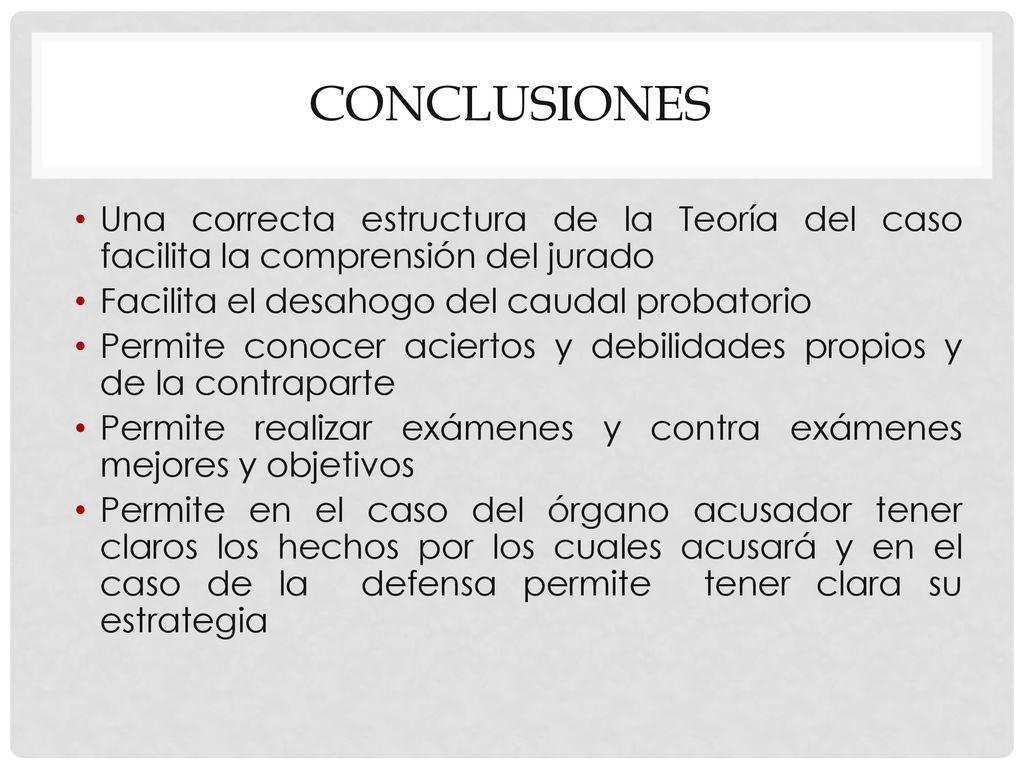 CONCLUSIONES

• Una correcta estructura de la Teoría del caso facilita la comprensión del jurado
• Facilita el desahogo del caudal probatorio
• Permite conocer aciertos y debilidades propios y de la contraparte
• Permite realizar exámenes y contra exámenes mejores y objetivos
• Permite en el caso del órgano acusador tener claros los hechos por los cuales acusará y en el caso de la defensa permite tener clara su estrategia